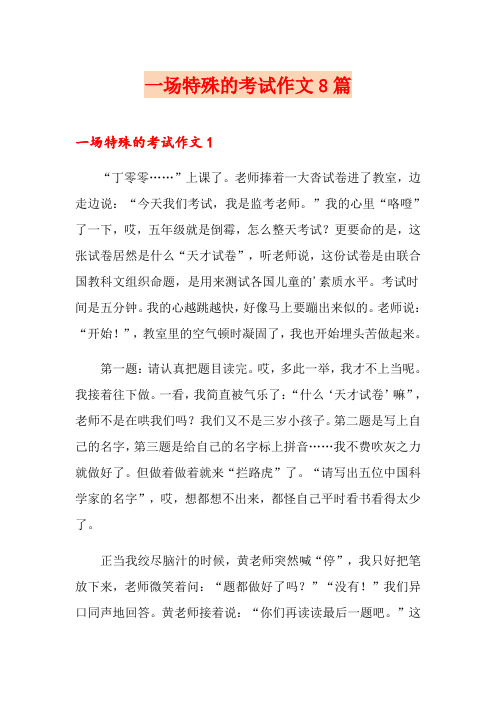 一场特殊的考试作文8篇

一场特殊的考试作文1

“丁零零……”上课了。老师捧着一大沓试卷进了教室，边走边说：“今天我们考试，我是监考老师。”我的心里“咯噔”了一下，哎，五年级就是倒霉，怎么整天考试？更要命的是，这张试卷居然是什么“天才试卷”，听老师说，这份试卷是由联合国教科文组织命题，是用来测试各国儿童的'素质水平。考试时间是五分钟。我的心越跳越快，好像马上要蹦出来似的。老师说：“开始！”，教室里的空气顿时凝固了，我也开始埋头苦做起来。

第一题：请认真把题目读完。哎，多此一举，我才不上当呢。我接着往下做。一看，我简直被气乐了：“什么‘天才试卷’嘛”，老师不是在哄我们吗？我们又不是三岁小孩子。第二题是写上自己的名字，第三题是给自己的名字标上拼音……我不费吹灰之力就做好了。但做着做着就来“拦路虎”了。“请写出五位中国科学家的名字”，哎，想都想不出来，都怪自己平时看书看得太少了。

正当我绞尽脑汁的时候，黄老师突然喊“停”，我只好把笔放下来，老师微笑着问：“题都做好了吗？”“没有！”我们异口同声地回答。黄老师接着说：“你们再读读最后一题吧。”这